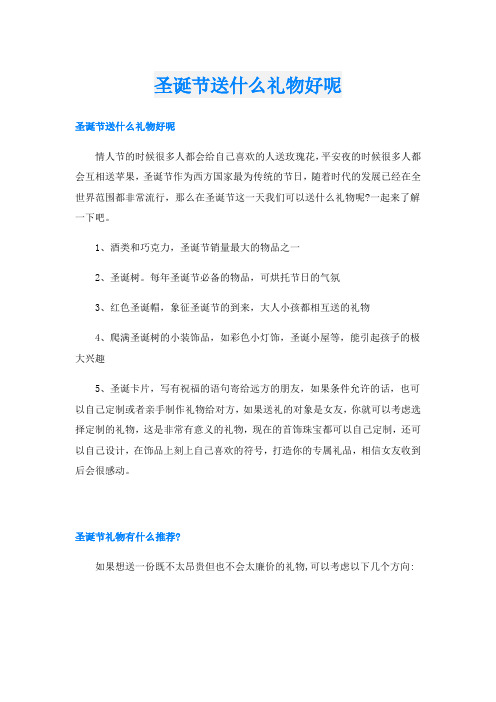 圣诞节送什么礼物好呢

圣诞节送什么礼物好呢

情人节的时候很多人都会给自己喜欢的人送玫瑰花,平安夜的时候很多人都会互相送苹果,圣诞节作为西方国家最为传统的节日,随着时代的发展已经在全世界范围都非常流行,那么在圣诞节这一天我们可以送什么礼物呢?一起来了解一下吧。

1、酒类和巧克力,圣诞节销量最大的物品之一

2、圣诞树。每年圣诞节必备的物品,可烘托节日的气氛

3、红色圣诞帽,象征圣诞节的到来,大人小孩都相互送的礼物

4、爬满圣诞树的小装饰品,如彩色小灯饰,圣诞小屋等,能引起孩子的极大兴趣

5、圣诞卡片,写有祝福的语句寄给远方的朋友,如果条件允许的话,也可以自己定制或者亲手制作礼物给对方,如果送礼的对象是女友,你就可以考虑选择定制的礼物,这是非常有意义的礼物,现在的首饰珠宝都可以自己定制,还可以自己设计,在饰品上刻上自己喜欢的符号,打造你的专属礼品,相信女友收到后会很感动。

圣诞节礼物有什么推荐?

如果想送一份既不太昂贵但也不会太廉价的礼物,可以考虑以下几个方向: